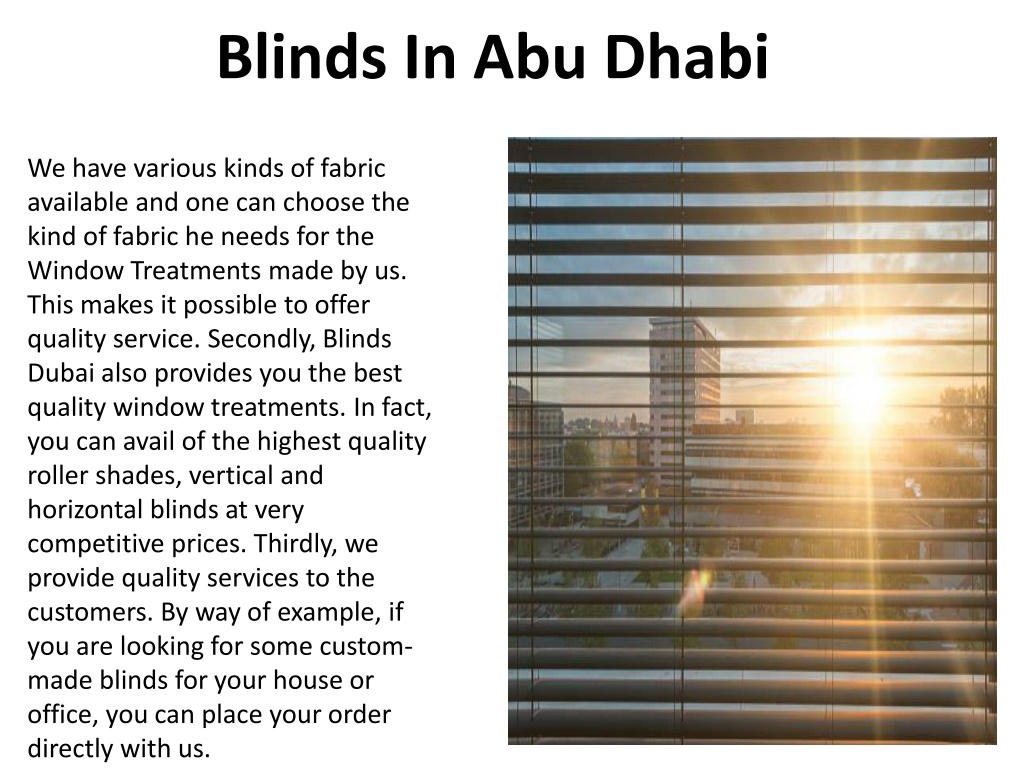 Blinds In Abu Dhabi

We have various kinds of fabric available and one can choose the kind of fabric he needs for the Window Treatments made by us. This makes it possible to offer quality service. Secondly, Blinds Dubai also provides you the best quality window treatments. In fact, you can avail of the highest quality roller shades, vertical and horizontal blinds at very competitive prices. Thirdly, we provide quality services to the customers. By way of example, if you are looking for some custom-made blinds for your house or office, you can place your order directly with us.